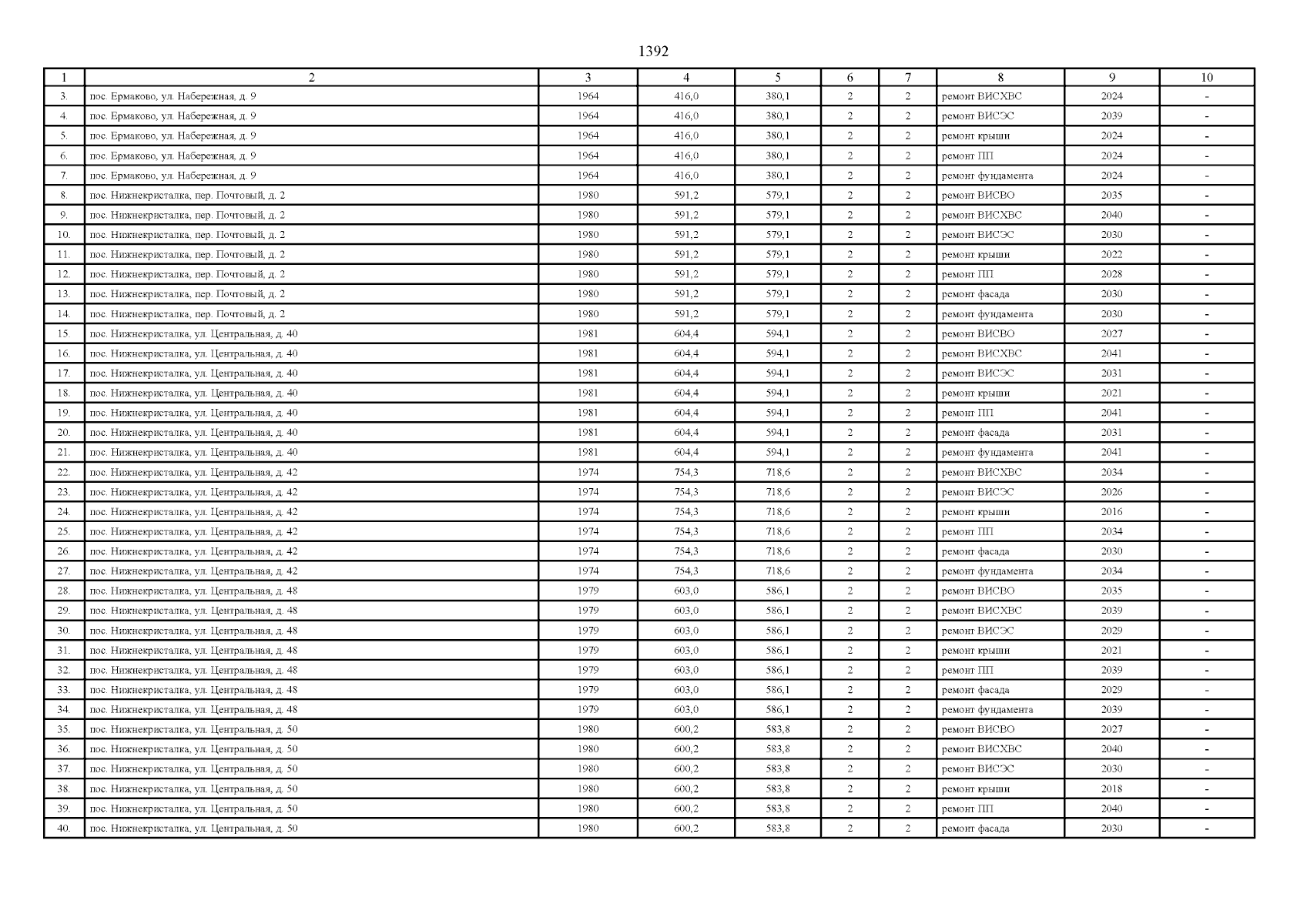 1392

| 1 | 2 | 3 | 4 | 5 | 6 | 7 | 8 | 9 | 10 |
|---|---|---|---|---|---|---|---|---|---|
| 3. | пос. Ермаково, ул. Набережная, д. 9 | 1964 | 416,0 | 380,1 | 2 | 2 | ремонт ВИСХВС | 2024 | - |
| 4. | пос. Ермаково, ул. Набережная, д. 9 | 1964 | 416,0 | 380,1 | 2 | 2 | ремонт ВИСЭС | 2039 | - |
| 5. | пос. Ермаково, ул. Набережная, д. 9 | 1964 | 416,0 | 380,1 | 2 | 2 | ремонт крыши | 2024 | - |
| 6. | пос. Ермаково, ул. Набережная, д. 9 | 1964 | 416,0 | 380,1 | 2 | 2 | ремонт ПП | 2024 | - |
| 7. | пос. Ермаково, ул. Набережная, д. 9 | 1964 | 416,0 | 380,1 | 2 | 2 | ремонт фундамента | 2024 | - |
| 8. | пос. Нижнекристалка, пер. Почтовый, д. 2 | 1980 | 591,2 | 579,1 | 2 | 2 | ремонт ВИСВО | 2035 | - |
| 9. | пос. Нижнекристалка, пер. Почтовый, д. 2 | 1980 | 591,2 | 579,1 | 2 | 2 | ремонт ВИСХВС | 2040 | - |
| 10. | пос. Нижнекристалка, пер. Почтовый, д. 2 | 1980 | 591,2 | 579,1 | 2 | 2 | ремонт ВИСЭС | 2030 | - |
| 11. | пос. Нижнекристалка, пер. Почтовый, д. 2 | 1980 | 591,2 | 579,1 | 2 | 2 | ремонт крыши | 2022 | - |
| 12. | пос. Нижнекристалка, пер. Почтовый, д. 2 | 1980 | 591,2 | 579,1 | 2 | 2 | ремонт ПП | 2028 | - |
| 13. | пос. Нижнекристалка, пер. Почтовый, д. 2 | 1980 | 591,2 | 579,1 | 2 | 2 | ремонт фасада | 2030 | - |
| 14. | пос. Нижнекристалка, пер. Почтовый, д. 2 | 1980 | 591,2 | 579,1 | 2 | 2 | ремонт фундамента | 2030 | - |
| 15. | пос. Нижнекристалка, ул. Центральная, д. 40 | 1981 | 604,4 | 594,1 | 2 | 2 | ремонт ВИСВО | 2027 | - |
| 16. | пос. Нижнекристалка, ул. Центральная, д. 40 | 1981 | 604,4 | 594,1 | 2 | 2 | ремонт ВИСХВС | 2041 | - |
| 17. | пос. Нижнекристалка, ул. Центральная, д. 40 | 1981 | 604,4 | 594,1 | 2 | 2 | ремонт ВИСЭС | 2031 | - |
| 18. | пос. Нижнекристалка, ул. Центральная, д. 40 | 1981 | 604,4 | 594,1 | 2 | 2 | ремонт крыши | 2021 | - |
| 19. | пос. Нижнекристалка, ул. Центральная, д. 40 | 1981 | 604,4 | 594,1 | 2 | 2 | ремонт ПП | 2041 | - |
| 20. | пос. Нижнекристалка, ул. Центральная, д. 40 | 1981 | 604,4 | 594,1 | 2 | 2 | ремонт фасада | 2031 | - |
| 21. | пос. Нижнекристалка, ул. Центральная, д. 40 | 1981 | 604,4 | 594,1 | 2 | 2 | ремонт фундамента | 2041 | - |
| 22. | пос. Нижнекристалка, ул. Центральная, д. 42 | 1974 | 754,3 | 718,6 | 2 | 2 | ремонт ВИСХВС | 2034 | - |
| 23. | пос. Нижнекристалка, ул. Центральная, д. 42 | 1974 | 754,3 | 718,6 | 2 | 2 | ремонт ВИСЭС | 2026 | - |
| 24. | пос. Нижнекристалка, ул. Центральная, д. 42 | 1974 | 754,3 | 718,6 | 2 | 2 | ремонт крыши | 2016 | - |
| 25. | пос. Нижнекристалка, ул. Центральная, д. 42 | 1974 | 754,3 | 718,6 | 2 | 2 | ремонт ПП | 2034 | - |
| 26. | пос. Нижнекристалка, ул. Центральная, д. 42 | 1974 | 754,3 | 718,6 | 2 | 2 | ремонт фасада | 2030 | - |
| 27. | пос. Нижнекристалка, ул. Центральная, д. 42 | 1974 | 754,3 | 718,6 | 2 | 2 | ремонт фундамента | 2034 | - |
| 28. | пос. Нижнекристалка, ул. Центральная, д. 48 | 1979 | 603,0 | 586,1 | 2 | 2 | ремонт ВИСВО | 2035 | - |
| 29. | пос. Нижнекристалка, ул. Центральная, д. 48 | 1979 | 603,0 | 586,1 | 2 | 2 | ремонт ВИСХВС | 2039 | - |
| 30. | пос. Нижнекристалка, ул. Центральная, д. 48 | 1979 | 603,0 | 586,1 | 2 | 2 | ремонт ВИСЭС | 2029 | - |
| 31. | пос. Нижнекристалка, ул. Центральная, д. 48 | 1979 | 603,0 | 586,1 | 2 | 2 | ремонт крыши | 2021 | - |
| 32. | пос. Нижнекристалка, ул. Центральная, д. 48 | 1979 | 603,0 | 586,1 | 2 | 2 | ремонт ПП | 2039 | - |
| 33. | пос. Нижнекристалка, ул. Центральная, д. 48 | 1979 | 603,0 | 586,1 | 2 | 2 | ремонт фасада | 2029 | - |
| 34. | пос. Нижнекристалка, ул. Центральная, д. 48 | 1979 | 603,0 | 586,1 | 2 | 2 | ремонт фундамента | 2039 | - |
| 35. | пос. Нижнекристалка, ул. Центральная, д. 50 | 1980 | 600,2 | 583,8 | 2 | 2 | ремонт ВИСВО | 2027 | - |
| 36. | пос. Нижнекристалка, ул. Центральная, д. 50 | 1980 | 600,2 | 583,8 | 2 | 2 | ремонт ВИСХВС | 2040 | - |
| 37. | пос. Нижнекристалка, ул. Центральная, д. 50 | 1980 | 600,2 | 583,8 | 2 | 2 | ремонт ВИСЭС | 2030 | - |
| 38. | пос. Нижнекристалка, ул. Центральная, д. 50 | 1980 | 600,2 | 583,8 | 2 | 2 | ремонт крыши | 2018 | - |
| 39. | пос. Нижнекристалка, ул. Центральная, д. 50 | 1980 | 600,2 | 583,8 | 2 | 2 | ремонт ПП | 2040 | - |
| 40. | пос. Нижнекристалка, ул. Центральная, д. 50 | 1980 | 600,2 | 583,8 | 2 | 2 | ремонт фасада | 2030 | - |